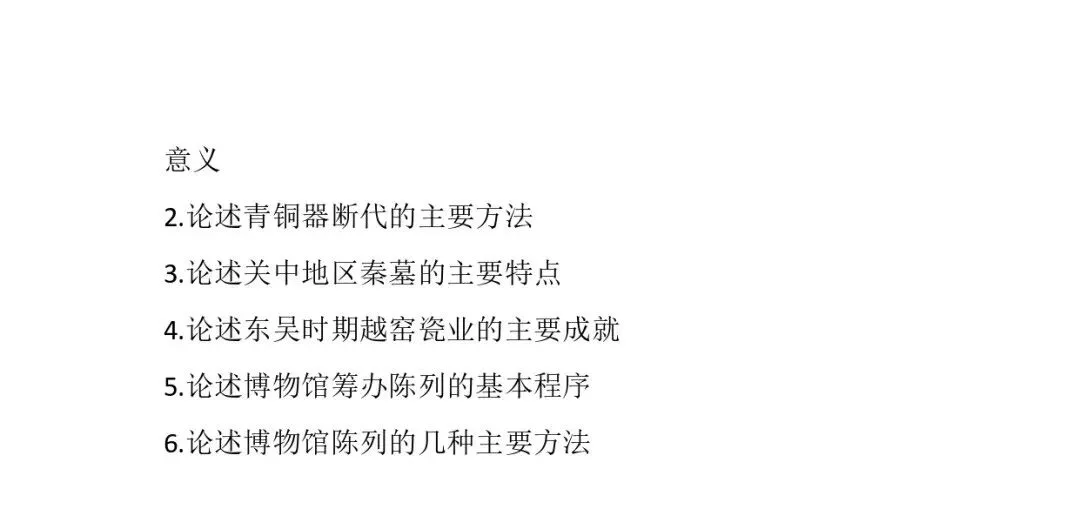 意义

2.论述青铜器断代的主要方法

3.论述关中地区秦墓的主要特点

4.论述东吴时期越窑瓷业的主要成就

5.论述博物馆筹办陈列的基本程序

6.论述博物馆陈列的几种主要方法